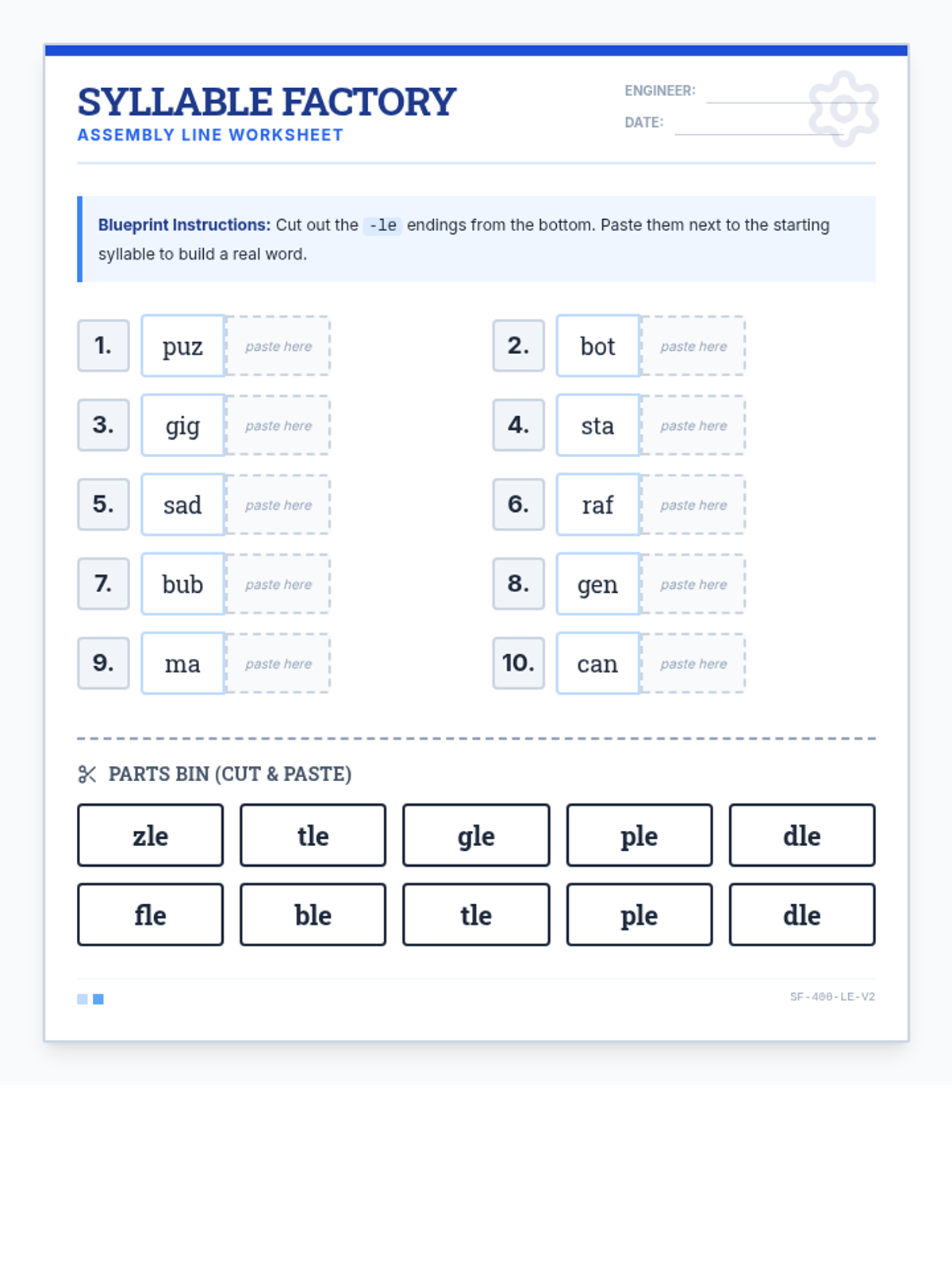 SYLLABLE FACTORY
ASSEMBLY LINE WORKSHEET

ENGINEER: ____
DATE: ____

Blueprint Instructions: Cut out the -le endings from the bottom. Paste them next to the starting syllable to build a real word.

1. puz paste here

2. bot paste here

3. gig paste here

4. sta paste here

5. sad paste here

6. raf paste here

7. bub paste here

8. gen paste here

9. ma paste here

10. can paste here

PARTS BIN (CUT & PASTE)

zle tle gle ple dle
fle ble tle ple dle

SF-400-LE-V2